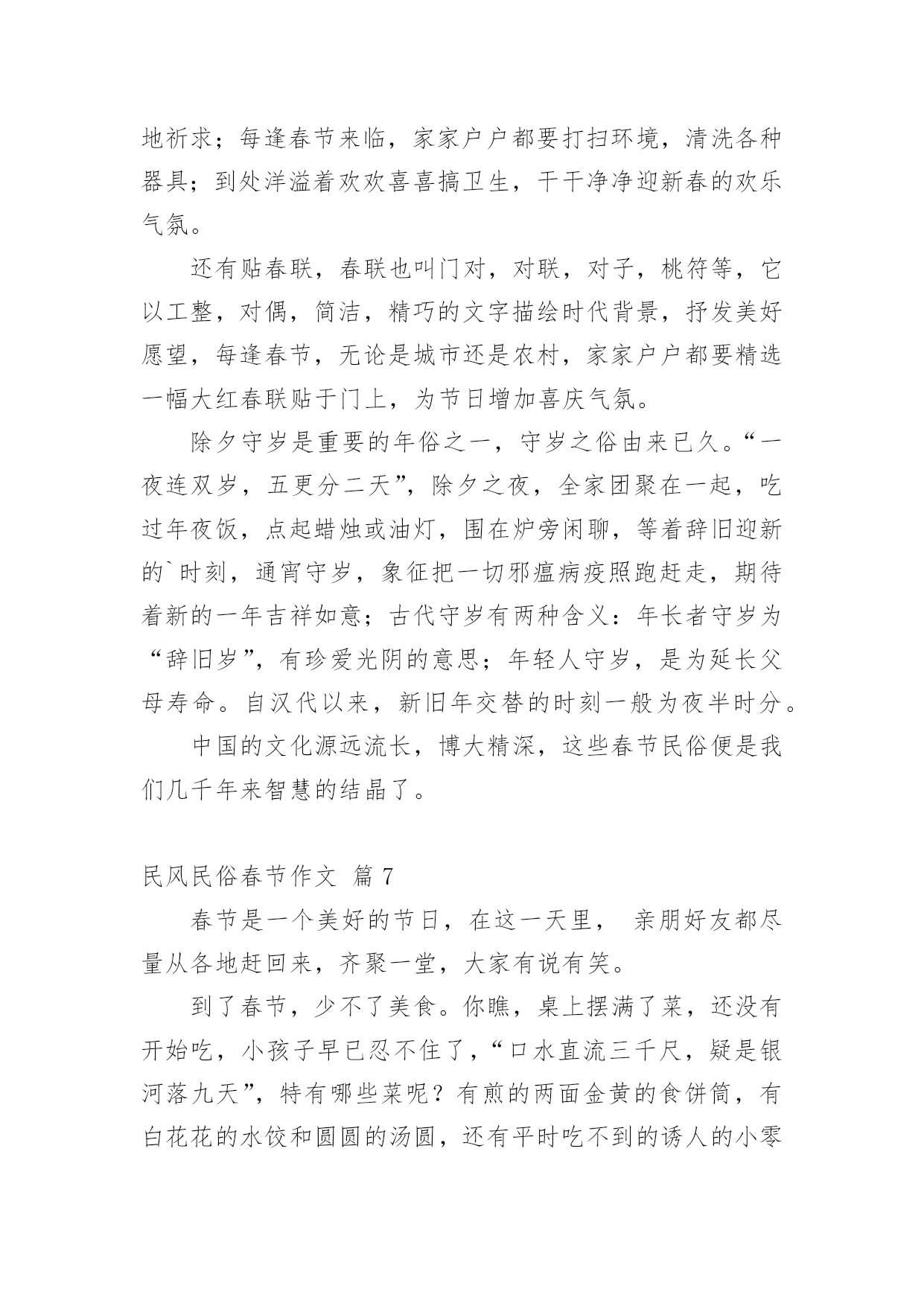 地祈求；每逢春节来临，家家户户都要打扫环境，清洗各种器具；到处洋溢着欢欢喜喜搞卫生，干干净净迎新春的欢乐气氛。

还有贴春联，春联也叫门对，对联，对子，桃符等，它以工整，对偶，简洁，精巧的文字描绘时代背景，抒发美好愿望，每逢春节，无论是城市还是农村，家家户户都要精选一幅大红春联贴于门上，为节日增加喜庆气氛。

除夕守岁是重要的年俗之一，守岁之俗由来已久。“一夜连双岁，五更分二天”，除夕之夜，全家团聚在一起，吃过年夜饭，点起蜡烛或油灯，围在炉旁闲聊，等着辞旧迎新的`时刻，通宵守岁，象征把一切邪瘟病疫照跑赶走，期待着新的一年吉祥如意；古代守岁有两种含义：年长者守岁为“辞旧岁”，有珍爱光阴的意思；年轻人守岁，是为延长父母寿命。自汉代以来，新旧年交替的时刻一般为夜半时分。

中国的文化源远流长，博大精深，这些春节民俗便是我们几千年来智慧的结晶了。

民风民俗春节作文 篇 7

春节是一个美好的节日，在这一天里， 亲朋好友都尽量从各地赶回来，齐聚一堂，大家有说有笑。

到了春节，少不了美食。你瞧，桌上摆满了菜，还没有开始吃，小孩子早已忍不住了，“口水直流三千尺，疑是银河落九天”，特有哪些菜呢？有煎的两面金黄的食饼筒，有白花花的水饺和圆圆的汤圆，还有平时吃不到的诱人的小零